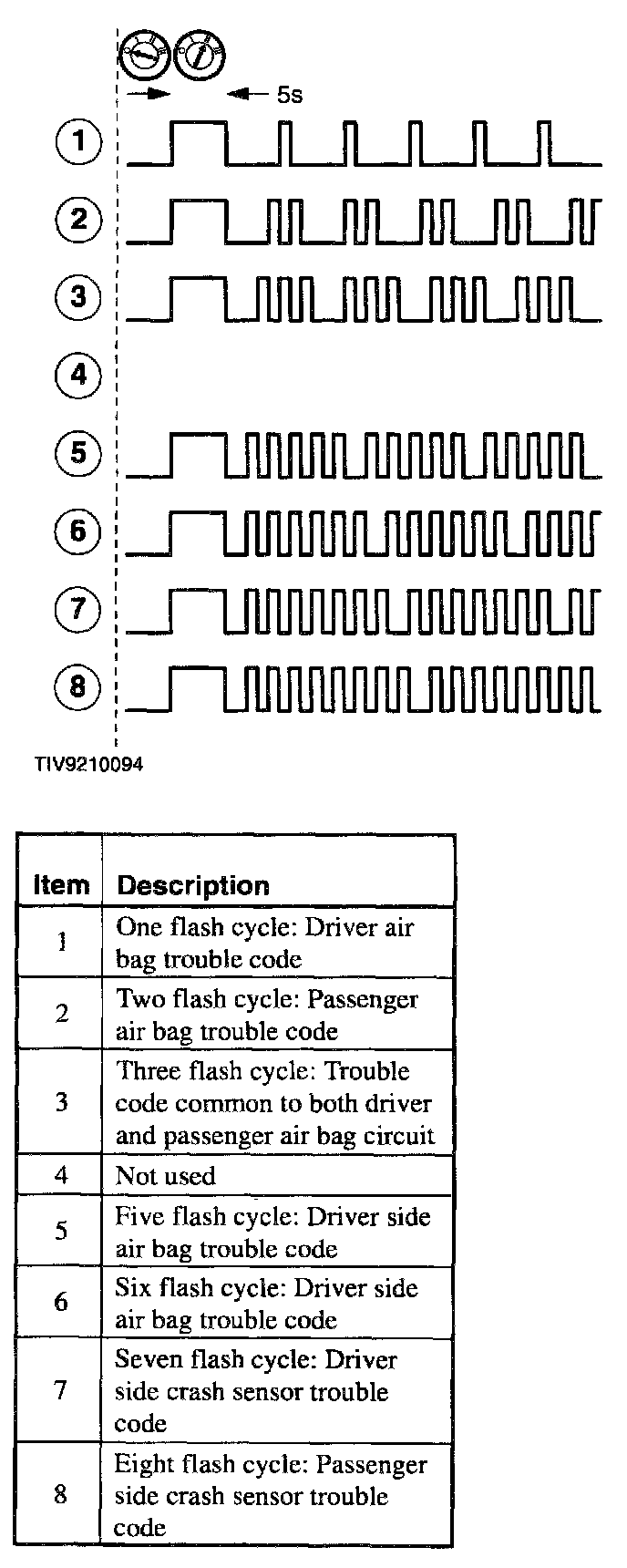 5s

1

2

3

4

5

6

7

8

TIV9210094

| Item | Description |
|---|---|
| 1 | One flash cycle: Driver air bag trouble code |
| 2 | Two flash cycle: Passenger air bag trouble code |
| 3 | Three flash cycle: Trouble code common to both driver and passenger air bag circuit |
| 4 | Not used |
| 5 | Five flash cycle: Driver side air bag trouble code |
| 6 | Six flash cycle: Driver side air bag trouble code |
| 7 | Seven flash cycle: Driver side crash sensor trouble code |
| 8 | Eight flash cycle: Passenger side crash sensor trouble code |